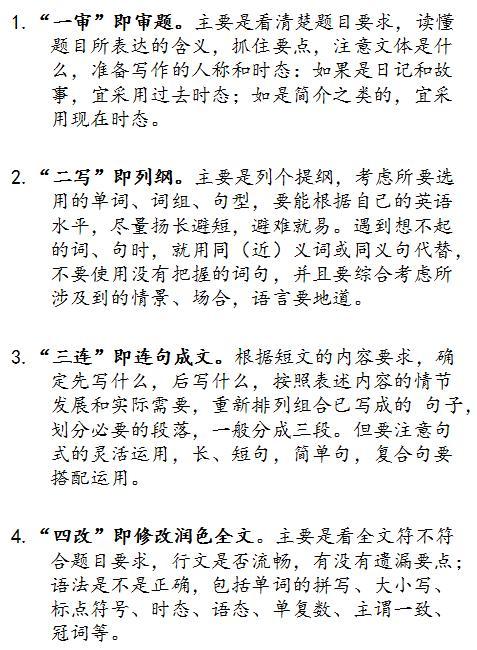 1. “一审”即审题。主要是看清楚题目要求，读懂题目所表达的含义，抓住要点，注意文体是什么，准备写作的人称和时态：如果是日记和故事，宜采用过去时态；如是简介之类的，宜采用现在时态。

2. “二写”即列纲。主要是列个提纲，考虑所要选用的单词、词组、句型，要能根据自己的英语水平，尽量扬长避短，避难就易。遇到想不起的词、句时，就用同（近）义词或同义句代替，不要使用没有把握的词句，并且要综合考虑所涉及到的情景、场合，语言要地道。

3. “三连”即连句成文。根据短文的内容要求，确定先写什么，后写什么，按照表述内容的情节发展和实际需要，重新排列组合已写成的 句子，划分必要的段落，一般分成三段。但要注意句式的灵活运用，长、短句，简单句，复合句要搭配运用。

4. “四改”即修改润色全文。主要是看全文符不符合题目要求，行文是否流畅，有没有遗漏要点；语法是不是正确，包括单词的拼写、大小写、标点符号、时态、语态、单复数、主谓一致、冠词等。